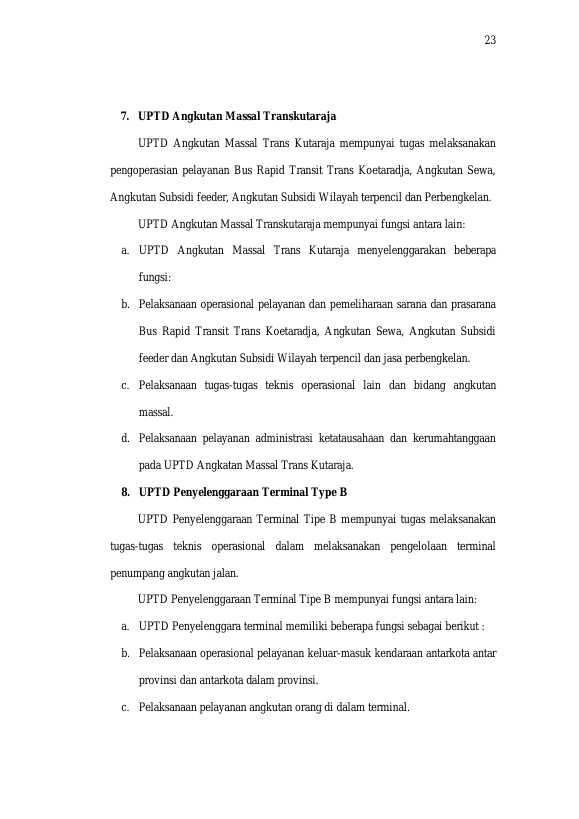 23

7. UPTD Angkutan Massal Transkutaraja

UPTD Angkutan Massal Trans Kutaraja mempunyai tugas melaksanakan pengoperasian pelayanan Bus Rapid Transit Trans Koetaradja, Angkutan Sewa, Angkutan Subsidi feeder, Angkutan Subsidi Wilayah terpencil dan Perbengkelan.

UPTD Angkutan Massal Transkutaraja mempunyai fungsi antara lain:

a. UPTD Angkutan Massal Trans Kutaraja menyelenggarakan beberapa fungsi:

b. Pelaksanaan operasional pelayanan dan pemeliharaan sarana dan prasarana Bus Rapid Transit Trans Koetaradja, Angkutan Sewa, Angkutan Subsidi feeder dan Angkutan Subsidi Wilayah terpencil dan jasa perbengkelan.

c. Pelaksanaan tugas-tugas teknis operasional lain dan bidang angkutan massal.

d. Pelaksanaan pelayanan administrasi ketatausahaan dan kerumahtanggaan pada UPTD Angkatan Massal Trans Kutaraja.

8. UPTD Penyelenggaraan Terminal Type B

UPTD Penyelenggaraan Terminal Tipe B mempunyai tugas melaksanakan tugas-tugas teknis operasional dalam melaksanakan pengelolaan terminal penumpang angkutan jalan.

UPTD Penyelenggaraan Terminal Tipe B mempunyai fungsi antara lain:

a. UPTD Penyelenggara terminal memiliki beberapa fungsi sebagai berikut :

b. Pelaksanaan operasional pelayanan keluar-masuk kendaraan antarkota antar provinsi dan antarkota dalam provinsi.

c. Pelaksanaan pelayanan angkutan orang di dalam terminal.